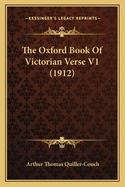 KESSINGER'S LEGACY REPRINTS

The Oxford Book Of Victorian Verse V1 (1912)

Arthur Thomas Quiller-Couch